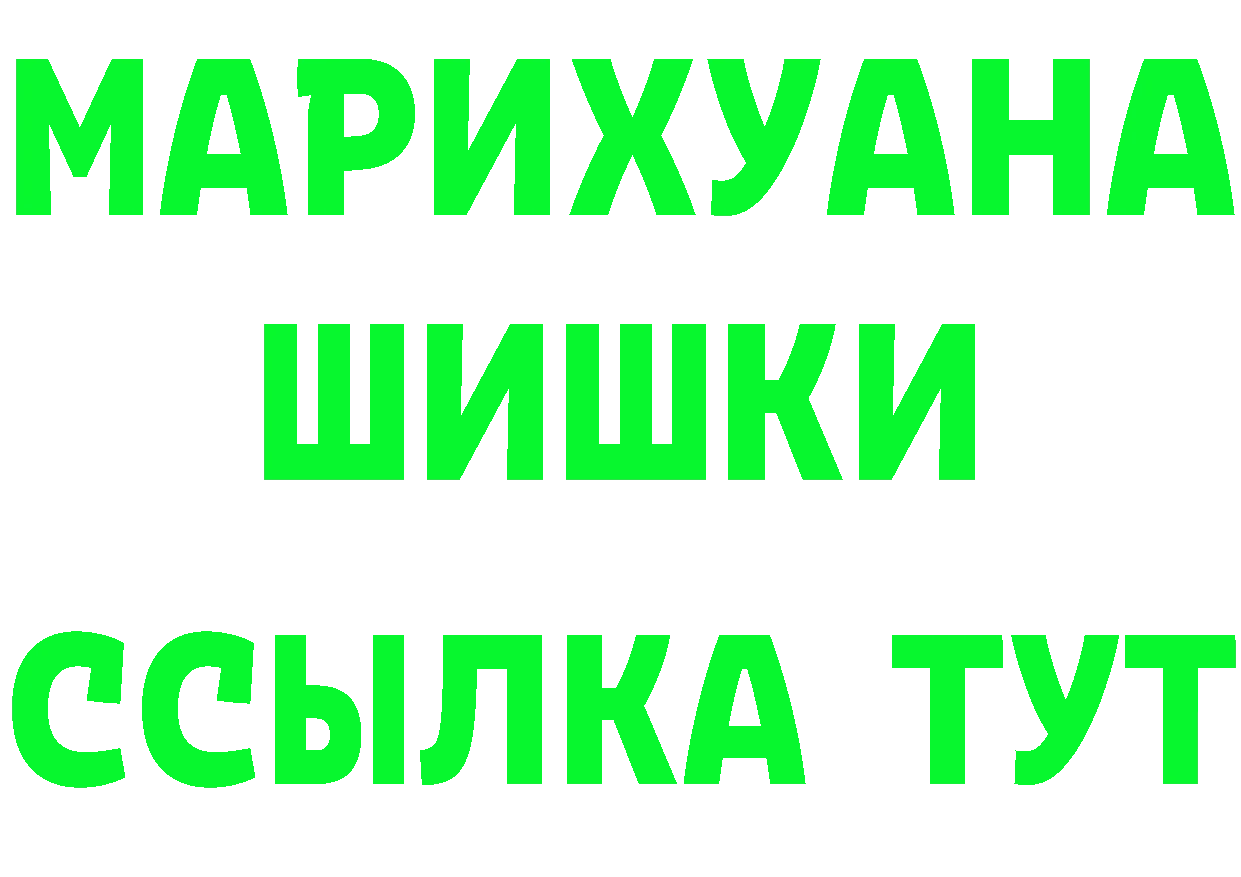 МАРИХУАНА
ШИШКИ
ССЫЛКА ТУТ